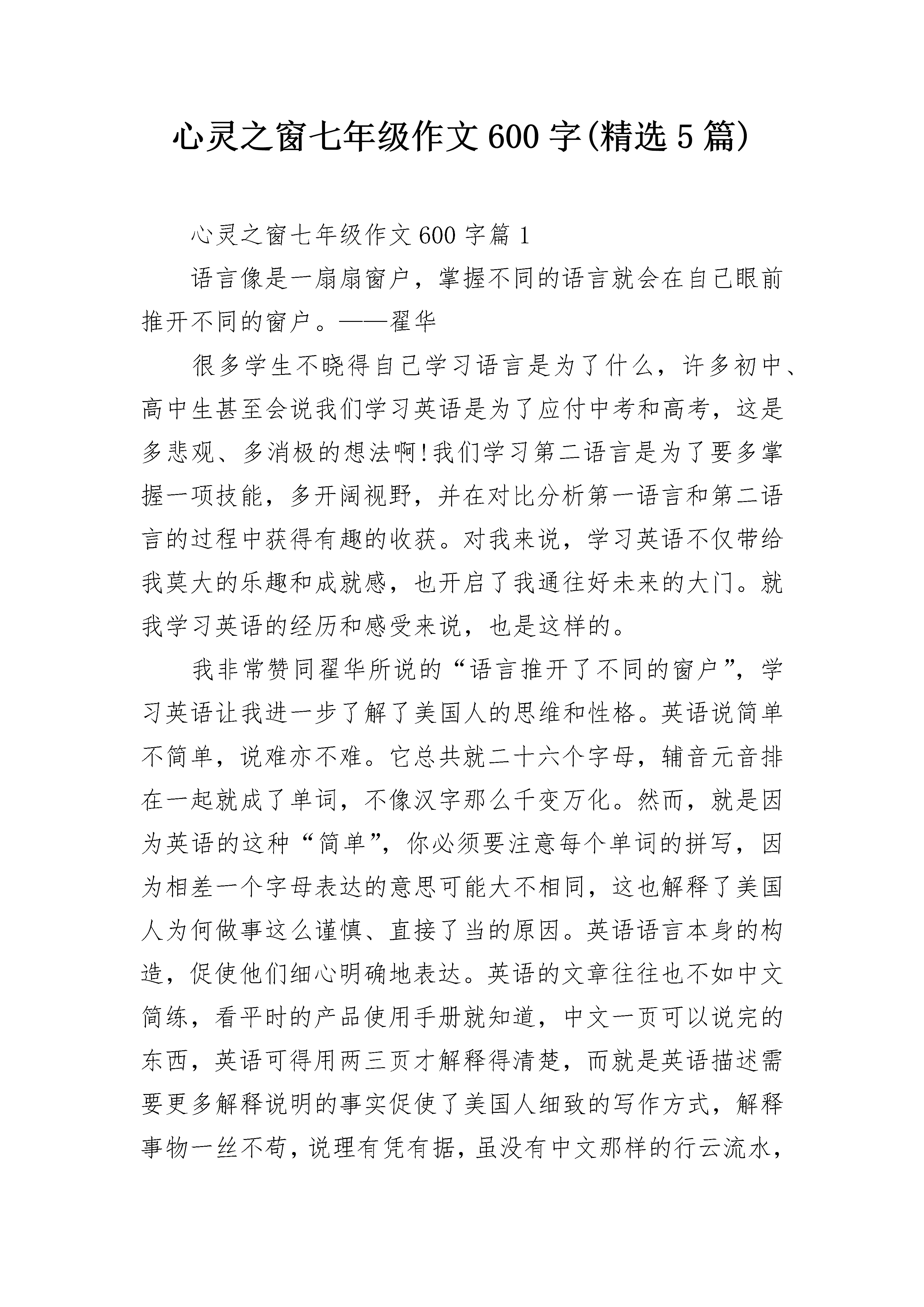 心灵之窗七年级作文600字(精选5篇)

心灵之窗七年级作文600字篇1

语言像是一扇扇窗户，掌握不同的语言就会在自己眼前推开不同的窗户。——翟华

很多学生不晓得自己学习语言是为了什么，许多初中、高中生甚至会说我们学习英语是为了应付中考和高考，这是多悲观、多消极的想法啊!我们学习第二语言是为了要多掌握一项技能，多开阔视野，并在对比分析第一语言和第二语言的过程中获得有趣的收获。对我来说，学习英语不仅带给我莫大的乐趣和成就感，也开启了我通往好未来的大门。就我学习英语的经历和感受来说，也是这样的。

我非常赞同翟华所说的“语言推开了不同的窗户”，学习英语让我进一步了解了美国人的思维和性格。英语说简单不简单，说难亦不难。它总共就二十六个字母，辅音元音排在一起就成了单词，不像汉字那么千变万化。然而，就是因为英语的这种“简单”，你必须要注意每个单词的拼写，因为相差一个字母表达的意思可能大不相同，这也解释了美国人为何做事这么谨慎、直接了当的原因。英语语言本身的构造，促使他们细心明确地表达。英语的文章往往也不如中文简练，看平时的产品使用手册就知道，中文一页可以说完的东西，英语可得用两三页才解释得清楚，而就是英语描述需要更多解释说明的事实促使了美国人细致的写作方式，解释事物一丝不苟，说理有凭有据，虽没有中文那样的行云流水，